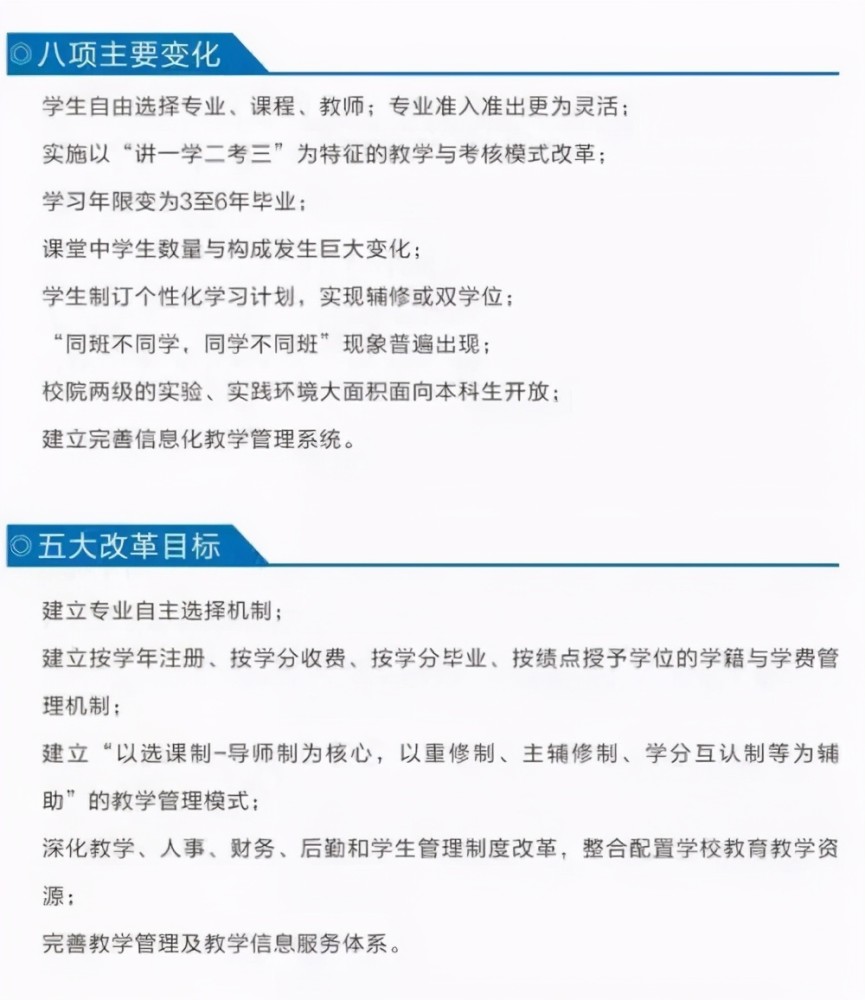 ◎八项主要变化

学生自由选择专业、课程、教师；专业准入准出更为灵活；

实施以“讲一学二考三”为特征的教学与考核模式改革；

学习年限变为3至6年毕业；

课堂中学生数量与构成发生巨大变化；

学生制订个性化学习计划，实现辅修或双学位；

“同班不同学，同学不同班”现象普遍出现；

校院两级的实验、实践环境大面积面向本科生开放；

建立完善信息化教学管理系统。

◎五大改革目标

建立专业自主选择机制；

建立按学年注册、按学分收费、按学分毕业、按绩点授予学位的学籍与学费管理机制；

建立“以选课制-导师制为核心，以重修制、主辅修制、学分互认制等为辅助”的教学管理模式；

深化教学、人事、财务、后勤和学生管理制度改革，整合配置学校教育教学资源；

完善教学管理及教学信息服务体系。